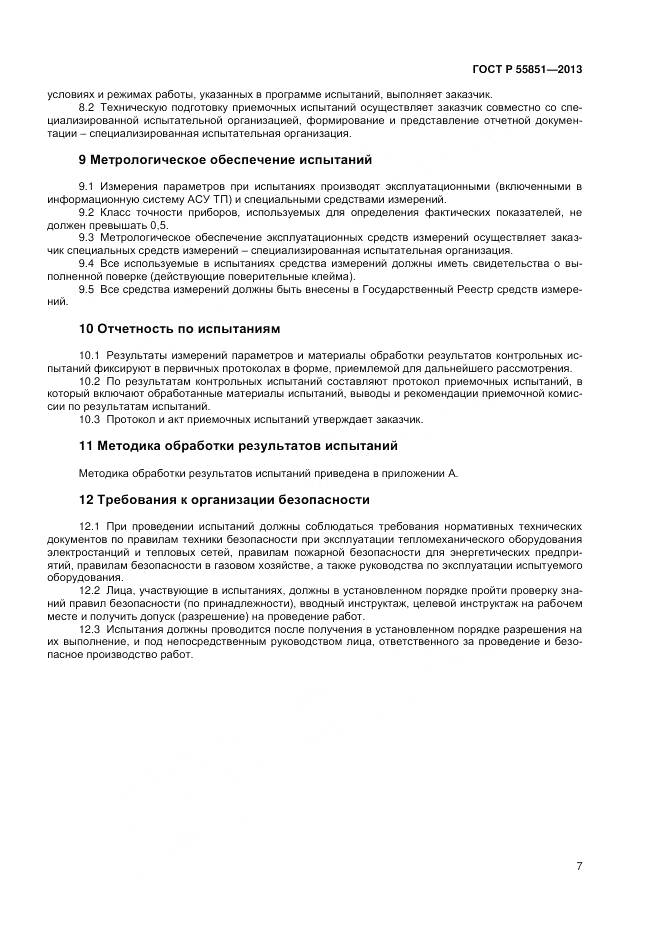 ГОСТ Р 55851—2013

условиях и режимах работы, указанных в программе испытаний, выполняет заказчик.

8.2 Техническую подготовку приемочных испытаний осуществляет заказчик совместно со специализированной испытательной организацией, формирование и представление отчетной документации – специализированная испытательная организация.

9 Метрологическое обеспечение испытаний

9.1 Измерения параметров при испытаниях производят эксплуатационными (включенными в информационную систему АСУ ТП) и специальными средствами измерений.

9.2 Класс точности приборов, используемых для определения фактических показателей, не должен превышать 0,5.

9.3 Метрологическое обеспечение эксплуатационных средств измерений осуществляет заказчик специальных средств измерений – специализированная испытательная организация.

9.4 Все используемые в испытаниях средства измерений должны иметь свидетельства о выполненной поверке (действующие поверительные клейма).

9.5 Все средства измерений должны быть внесены в Государственный Реестр средств измерений.

10 Отчетность по испытаниям

10.1 Результаты измерений параметров и материалы обработки результатов контрольных испытаний фиксируют в первичных протоколах в форме, приемлемой для дальнейшего рассмотрения.

10.2 По результатам контрольных испытаний составляют протокол приемочных испытаний, в который включают обработанные материалы испытаний, выводы и рекомендации приемочной комиссии по результатам испытаний.

10.3 Протокол и акт приемочных испытаний утверждает заказчик.

11 Методика обработки результатов испытаний

Методика обработки результатов испытаний приведена в приложении А.

12 Требования к организации безопасности

12.1 При проведении испытаний должны соблюдаться требования нормативных технических документов по правилам техники безопасности при эксплуатации тепломеханического оборудования электростанций и тепловых сетей, правилам пожарной безопасности для энергетических предприятий, правилам безопасности в газовом хозяйстве, а также руководства по эксплуатации испытуемого оборудования.

12.2 Лица, участвующие в испытаниях, должны в установленном порядке пройти проверку знаний правил безопасности (по принадлежности), вводный инструктаж, целевой инструктаж на рабочем месте и получить допуск (разрешение) на проведение работ.

12.3 Испытания должны проводится после получения в установленном порядке разрешения на их выполнение, и под непосредственным руководством лица, ответственного за проведение и безопасное производство работ.

7